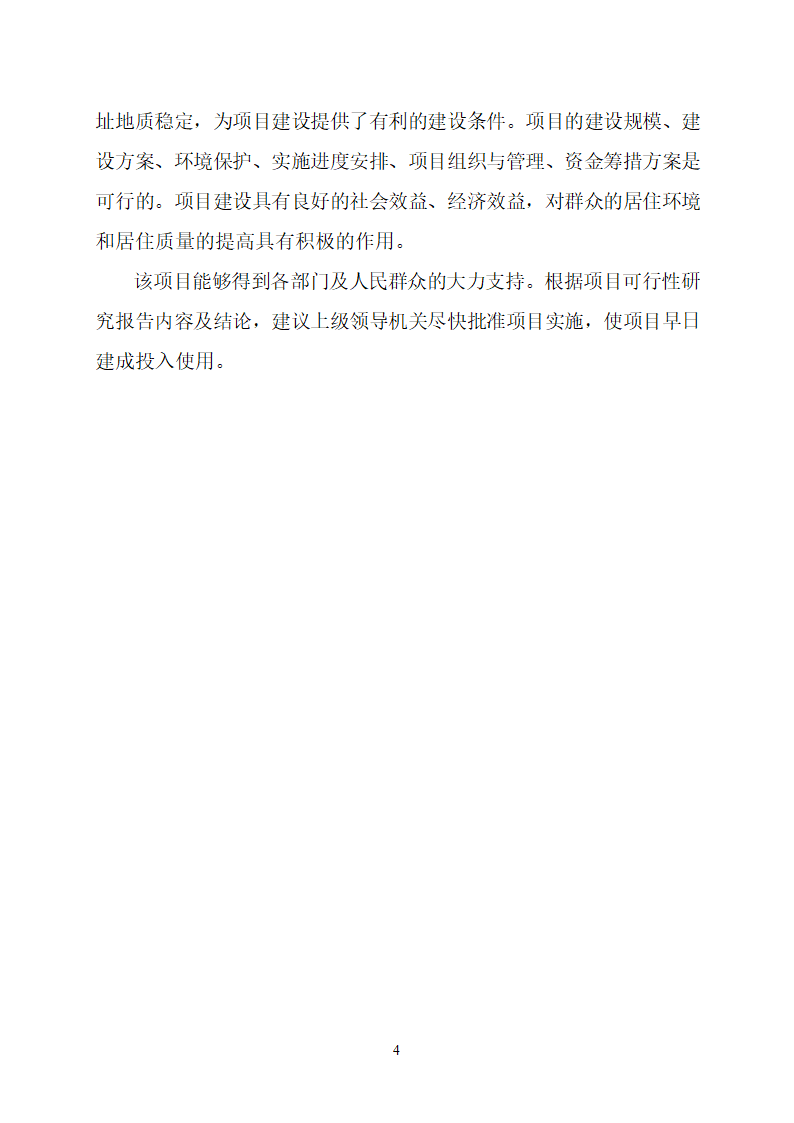 址地质稳定，为项目建设提供了有利的建设条件。项目的建设规模、建设方案、环境保护、实施进度安排、项目组织与管理、资金筹措方案是可行的。项目建设具有良好的社会效益、经济效益，对群众的居住环境和居住质量的提高具有积极的作用。

该项目能够得到各部门及人民群众的大力支持。根据项目可行性研究报告内容及结论，建议上级领导机关尽快批准项目实施，使项目早日建成投入使用。

4